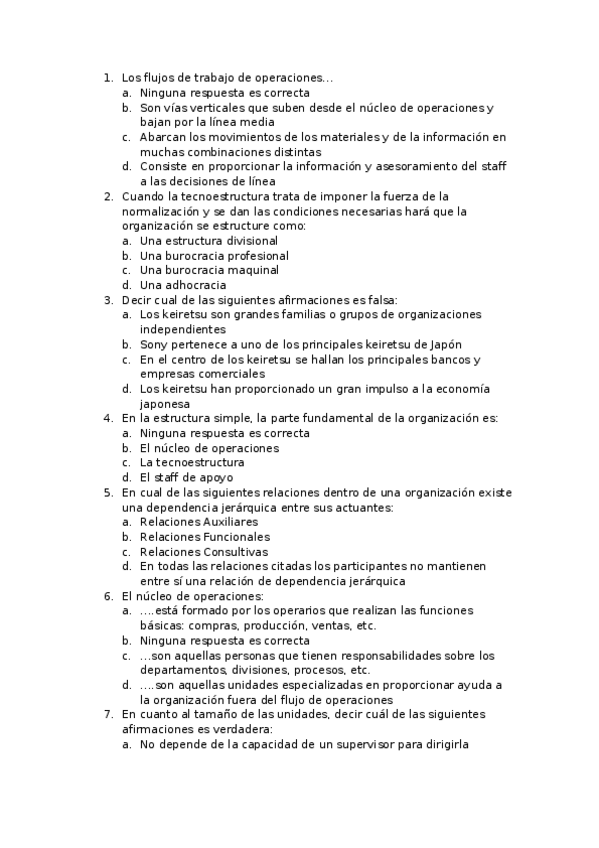 1. Los flujos de trabajo de operaciones...
a. Ninguna respuesta es correcta
b. Son vías verticales que suben desde el núcleo de operaciones y bajan por la línea media
c. Abarcan los movimientos de los materiales y de la información en muchas combinaciones distintas
d. Consiste en proporcionar la información y asesoramiento del staff a las decisiones de línea
2. Cuando la tecnoestructura trata de imponer la fuerza de la normalización y se dan las condiciones necesarias hará que la organización se estructure como:
a. Una estructura divisional
b. Una burocracia profesional
c. Una burocracia maquinal
d. Una adhocracia
3. Decir cual de las siguientes afirmaciones es falsa:
a. Los keiretsu son grandes familias o grupos de organizaciones independientes
b. Sony pertenece a uno de los principales keiretsu de Japón
c. En el centro de los keiretsu se hallan los principales bancos y empresas comerciales
d. Los keiretsu han proporcionado un gran impulso a la economía japonesa
4. En la estructura simple, la parte fundamental de la organización es:
a. Ninguna respuesta es correcta
b. El núcleo de operaciones
c. La tecnoestructura
d. El staff de apoyo
5. En cual de las siguientes relaciones dentro de una organización existe una dependencia jerárquica entre sus actuantes:
a. Relaciones Auxiliares
b. Relaciones Funcionales
c. Relaciones Consultivas
d. En todas las relaciones citadas los participantes no mantienen entre sí una relación de dependencia jerárquica
6. El núcleo de operaciones:
a. ....está formado por los operarios que realizan las funciones básicas: compras, producción, ventas, etc.
b. Ninguna respuesta es correcta
c. ...son aquellas personas que tienen responsabilidades sobre los departamentos, divisiones, procesos, etc.
d. ....son aquellas unidades especializadas en proporcionar ayuda a la organización fuera del flujo de operaciones
7. En cuanto al tamaño de las unidades, decir cuál de las siguientes afirmaciones es verdadera:
a. No depende de la capacidad de un supervisor para dirigirla